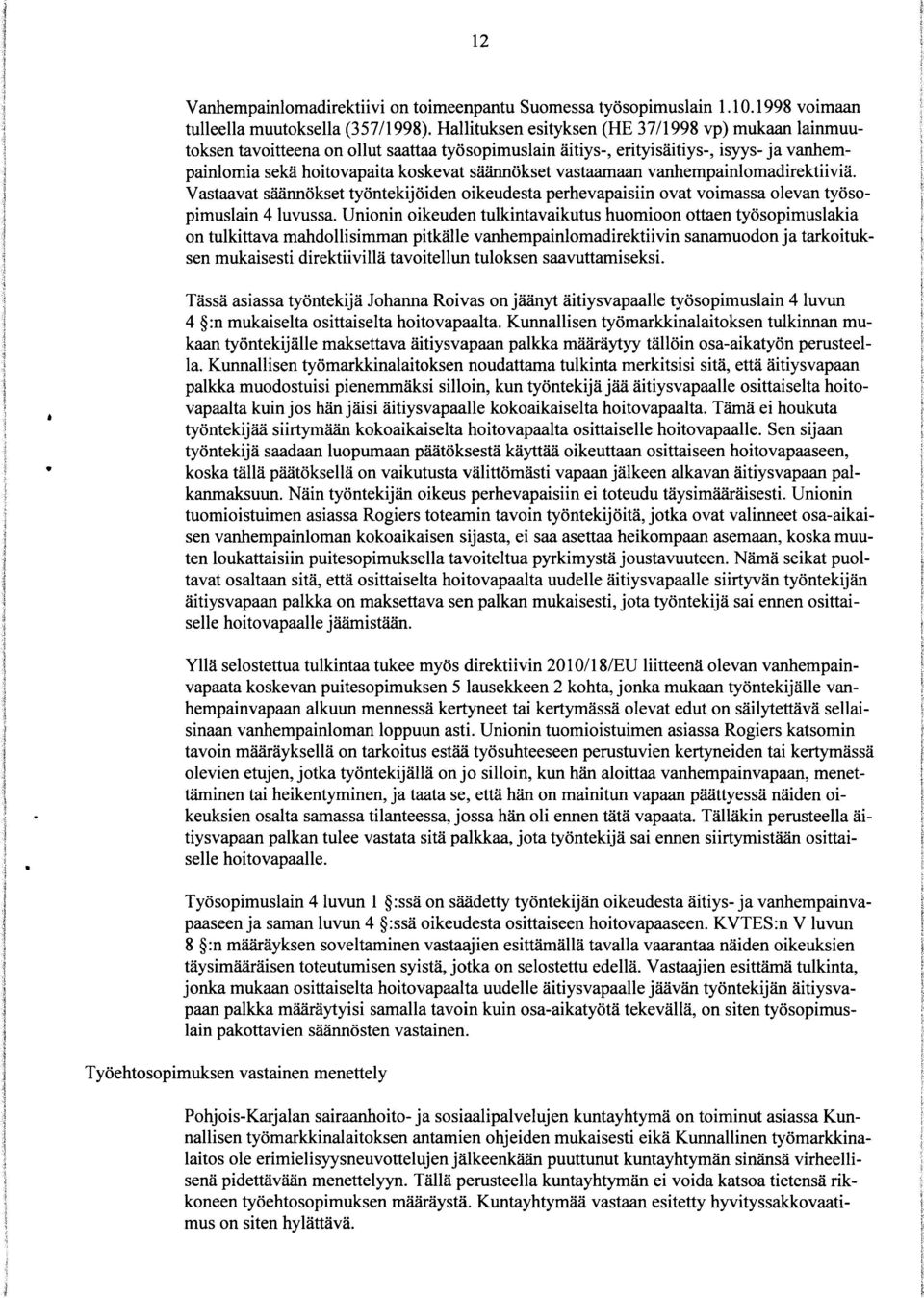 12

Vanhempainlomadirektiivi on toimeenpantu Suomessa työsopimuslain 1.10.1998 voimaan tulleella muutoksella (357/1998). Hallituksen esityksen (HE 37/1998 vp) mukaan lainmuutoksen tavoitteena on ollut saattaa työsopimuslain äitiys-, erityisäitiys-, isyys- ja vanhempainlomia sekä hoitovapaita koskevat säännökset vastaamaan vanhempainlomadirektiiviä. Vastaavat säännökset työntekijöiden oikeudesta perhevapaisiin ovat voimassa olevan työsopimuslain 4 luvussa. Unionin oikeuden tulkintavaikutus huomioon ottaen työsopimuslakia on tulkittava mahdollisimman pitkälle vanhempainlomadirektiivin sanamuodon ja tarkoituksen mukaisesti direktiivillä tavoitellun tuloksen saavuttamiseksi.

Tässä asiassa työntekijä Johanna Roivas on jäänyt äitiysvapaalle työsopimuslain 4 luvun 4 §:n mukaiselta osittaiselta hoitovapaalta. Kunnallisen työmarkkinalaitoksen tulkinnan mukaan työntekijälle maksettava äitiysvapaan palkka määräytyy tällöin osa-aikatyön perusteella. Kunnallisen työmarkkinalaitoksen noudattama tulkinta merkitsisi sitä, että äitiysvapaan palkka muodostuisi pienemmäksi silloin, kun työntekijä jää äitiysvapaalle osittaiselta hoitovapaalta kuin jos hän jäisi äitiysvapaalle kokoaikaiselta hoitovapaalta. Tämä ei houkuta työntekijää siirtymään kokoaikaiselta hoitovapaalta osittaiselle hoitovapaalle. Sen sijaan työntekijä saadaan luopumaan päätöksestä käyttää oikeuttaan osittaiseen hoitovapaaseen, koska tällä päätöksellä on vaikutusta välittömästi vapaan jälkeen alkavan äitiysvapaan palkanmaksuun. Näin työntekijän oikeus perhevapaisiin ei toteudu täysimääräisesti. Unionin tuomioistuimen asiassa Rogiers toteamin tavoin työntekijöitä, jotka ovat valinneet osa-aikaisen vanhempainloman kokoaikaisen sijasta, ei saa asettaa heikompaan asemaan, koska muuten loukattaisiin puitesopimuksella tavoiteltua pyrkimystä joustavuuteen. Nämä seikat puoltavat osaltaan sitä, että osittaiselta hoitovapaalta uudelle äitiysvapaalle siirtyvän työntekijän äitiysvapaan palkka on maksettava sen palkan mukaisesti, jota työntekijä sai ennen osittaiselle hoitovapaalle jäämistään.

Yllä selostettua tulkintaa tukee myös direktiivin 2010/18/EU liitteenä olevan vanhempainvapaata koskevan puitesopimuksen 5 lausekkeen 2 kohta, jonka mukaan työntekijälle vanhempainvapaan alkuun mennessä kertyneet tai kertymässä olevat edut on säilytettävä sellaisinaan vanhempainloman loppuun asti. Unionin tuomioistuimen asiassa Rogiers katsomin tavoin määräyksellä on tarkoitus estää työsuhteeseen perustuvien kertyneiden tai kertymässä olevien etujen, jotka työntekijällä on jo silloin, kun hän aloittaa vanhempainvapaan, menettäminen tai heikentyminen, ja taata se, että hän on mainitun vapaan päättyessä näiden oikeuksien osalta samassa tilanteessa, jossa hän oli ennen tätä vapaata. Tälläkin perusteella äitiysvapaan palkan tulee vastata sitä palkkaa, jota työntekijä sai ennen siirtymistään osittaiselle hoitovapaalle.

Työsopimuslain 4 luvun 1 §:ssä on säädetty työntekijän oikeudesta äitiys- ja vanhempainvapaaseen ja saman luvun 4 §:ssä oikeudesta osittaiseen hoitovapaaseen. KVTES:n V luvun 8 §:n määräyksen soveltaminen vastaajien esittämällä tavalla vaarantaa näiden oikeuksien täysimääräisen toteutumisen syistä, jotka on selostettu edellä. Vastaajien esittämä tulkinta, jonka mukaan osittaiselta hoitovapaalta uudelle äitiysvapaalle jäävän työntekijän äitiysvapaan palkka määräytyisi samalla tavoin kuin osa-aikatyötä tekevällä, on siten työsopimuslain pakottavien säännösten vastainen.

Työehtosopimuksen vastainen menettely

Pohjois-Karjalan sairaanhoito- ja sosiaalipalvelujen kuntayhtymä on toiminut asiassa Kunnallisen työmarkkinalaitoksen antamien ohjeiden mukaisesti eikä Kunnallinen työmarkkinalaitos ole erimielisyysneuvottelujen jälkeenkään puuttunut kuntayhtymän sinänsä virheellisenä pidettävään menettelyyn. Tällä perusteella kuntayhtymän ei voida katsoa tietensä rikkoneen työehtosopimuksen määräystä. Kuntayhtymää vastaan esitetty hyvityssakkovaatimus on siten hylättävä.